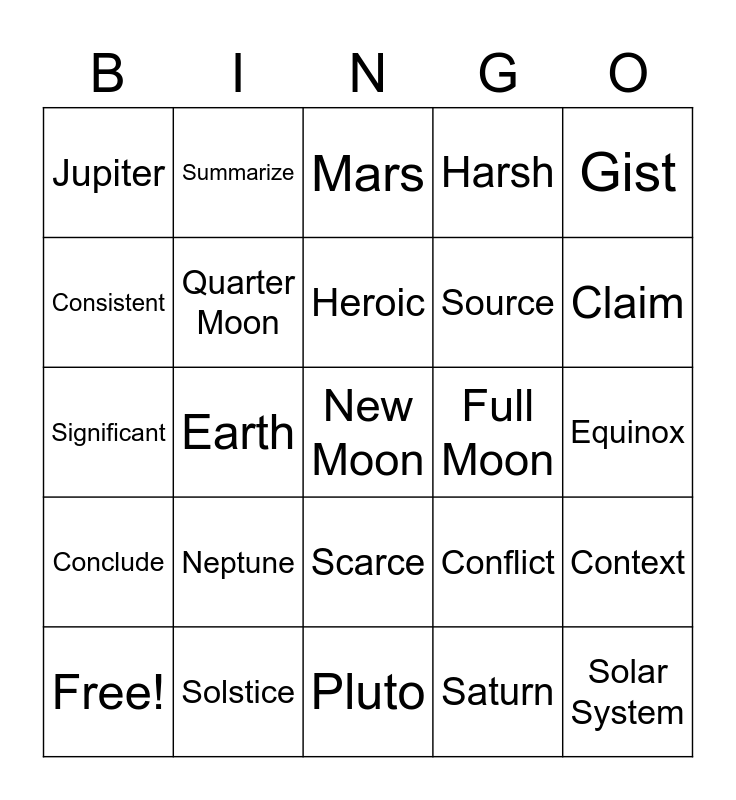 | B | I | N | G | O |
|---|---|---|---|---|
| Jupiter | Summarize | Mars | Harsh | Gist |
| Consistent | Quarter Moon | Heroic | Source | Claim |
| Significant | Earth | New Moon | Full Moon | Equinox |
| Conclude | Neptune | Scarce | Conflict | Context |
| Free! | Solstice | Pluto | Saturn | Solar System |